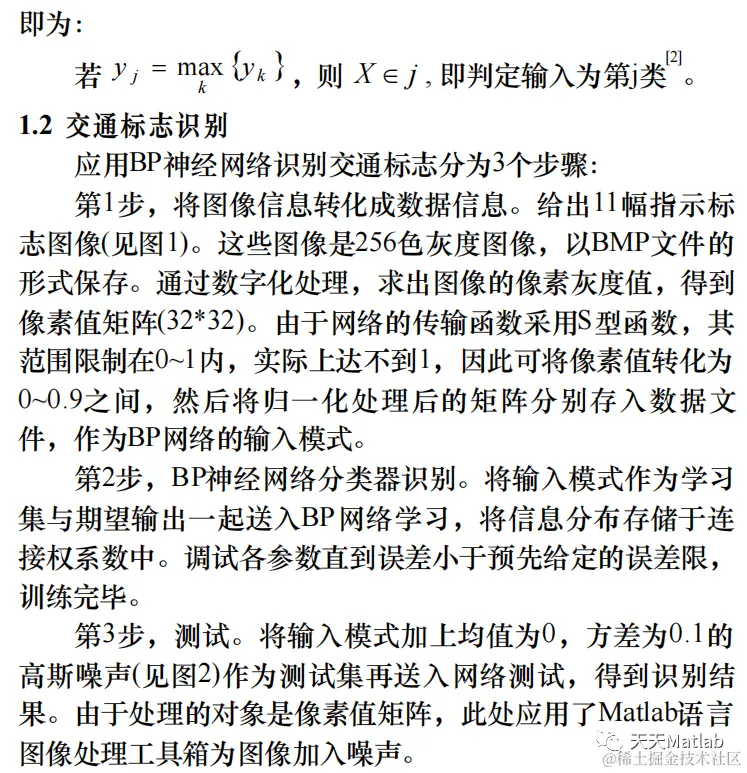 即为：

若 $y_j = \max_k \{y_k\}$，则 $X \in j$，即判定输入为第j类$^{[2]}$。

1.2 交通标志识别

应用BP神经网络识别交通标志分为3个步骤：

第1步，将图像信息转化成数据信息。给出11幅指示标志图像(见图1)。这些图像是256色灰度图像，以BMP文件的形式保存。通过数字化处理，求出图像的像素灰度值，得到像素值矩阵(32*32)。由于网络的传输函数采用S型函数，其范围限制在0~1内，实际上达不到1，因此可将像素值转化为0~0.9之间，然后将归一化处理后的矩阵分别存入数据文件，作为BP网络的输入模式。

第2步，BP神经网络分类器识别。将输入模式作为学习集与期望输出一起送入BP网络学习，将信息分布存储于连接权系数中。调试各参数直到误差小于预先给定的误差限，训练完毕。

第3步，测试。将输入模式加上均值为0，方差为0.1的高斯噪声(见图2)作为测试集再送入网络测试，得到识别结果。由于处理的对象是像素值矩阵，此处应用了Matlab语言图像处理工具箱为图像加入噪声。

天天Matlab
@稀土掘金技术社区